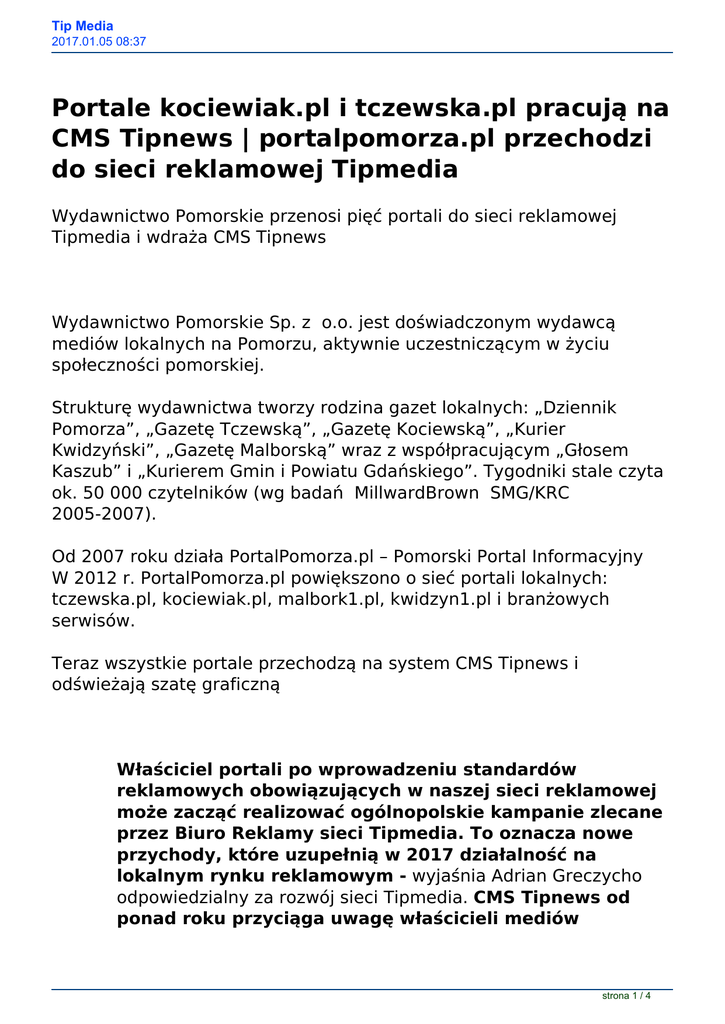 Tip Media
2017.01.05 08:37

Portale kociewiak.pl i tczewska.pl pracują na CMS Tipnews | portalpomorza.pl przechodzi do sieci reklamowej Tipmedia

Wydawnictwo Pomorskie przenosi pięć portali do sieci reklamowej Tipmedia i wdraża CMS Tipnews

Wydawnictwo Pomorskie Sp. z o.o. jest doświadczonym wydawcą mediów lokalnych na Pomorzu, aktywnie uczestniczącym w życiu społeczności pomorskiej.

Strukturę wydawnictwa tworzy rodzina gazet lokalnych: „Dziennik Pomorza”, „Gazetę Tczewską”, „Gazetę Kociewską”, „Kurier Kwidzyński”, „Gazetę Malborską” wraz z współpracującym „Głosem Kaszub” i „Kurierem Gmin i Powiatu Gdańskiego”. Tygodniki stale czyta ok. 50 000 czytelników (wg badań MillwardBrown SMG/KRC 2005-2007).

Od 2007 roku działa PortalPomorza.pl – Pomorski Portal Informacyjny W 2012 r. PortalPomorza.pl powiększono o sieć portali lokalnych: tczewska.pl, kociewiak.pl, malbork1.pl, kwidzyn1.pl i branżowych serwisów.

Teraz wszystkie portale przechodzą na system CMS Tipnews i odświeżają szatę graficzną

Właściciel portali po wprowadzeniu standardów reklamowych obowiązujących w naszej sieci reklamowej może zacząć realizować ogólnopolskie kampanie zlecane przez Biuro Reklamy sieci Tipmedia. To oznacza nowe przychody, które uzupełnią w 2017 działalność na lokalnym rynku reklamowym - wyjaśnia Adrian Greczycho odpowiedzialny za rozwój sieci Tipmedia. CMS Tipnews od ponad roku przyciąga uwagę właścicieli mediów

strona 1 / 4